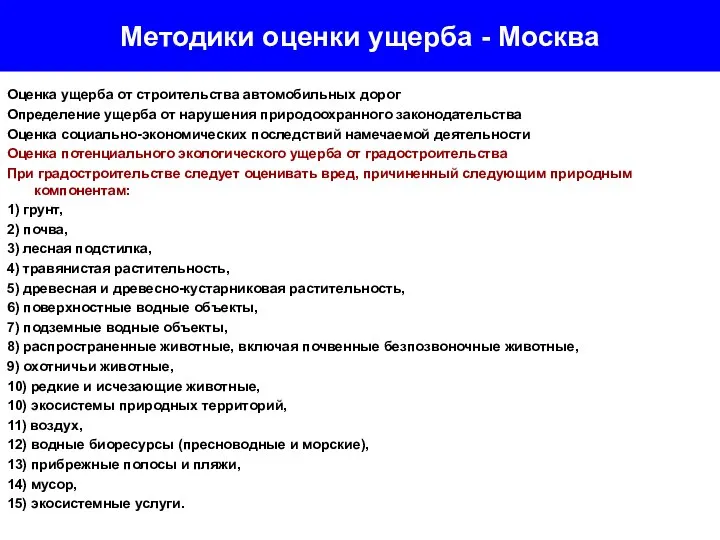 Методики оценки ущерба - Москва

Оценка ущерба от строительства автомобильных дорог
Определение ущерба от нарушения природоохранного законодательства
Оценка социально-экономических последствий намечаемой деятельности
Оценка потенциального экологического ущерба от градостроительства
При градостроительстве следует оценивать вред, причиненный следующим природным компонентам:
1) грунт,
2) почва,
3) лесная подстилка,
4) травянистая растительность,
5) древесная и древесно-кустарниковая растительность,
6) поверхностные водные объекты,
7) подземные водные объекты,
8) распространенные животные, включая почвенные безпозвоночные животные,
9) охотничьи животные,
10) редкие и исчезающие животные,
10) экосистемы природных территорий,
11) воздух,
12) водные биоресурсы (пресноводные и морские),
13) прибрежные полосы и пляжи,
14) мусор,
15) экосистемные услуги.